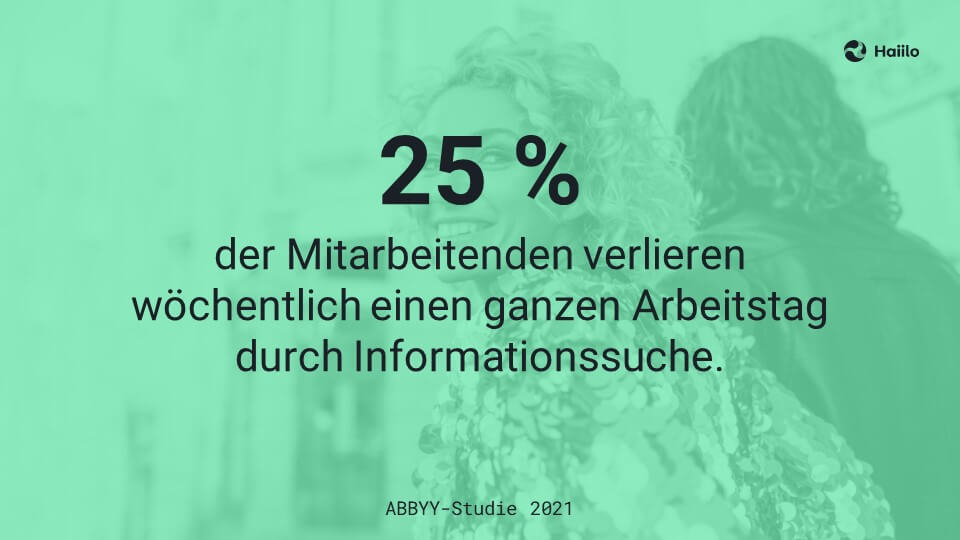 Haiilo

25 %

der Mitarbeitenden verlieren wöchentlich einen ganzen Arbeitstag durch Informationssuche.

ABBYY-Studie 2021